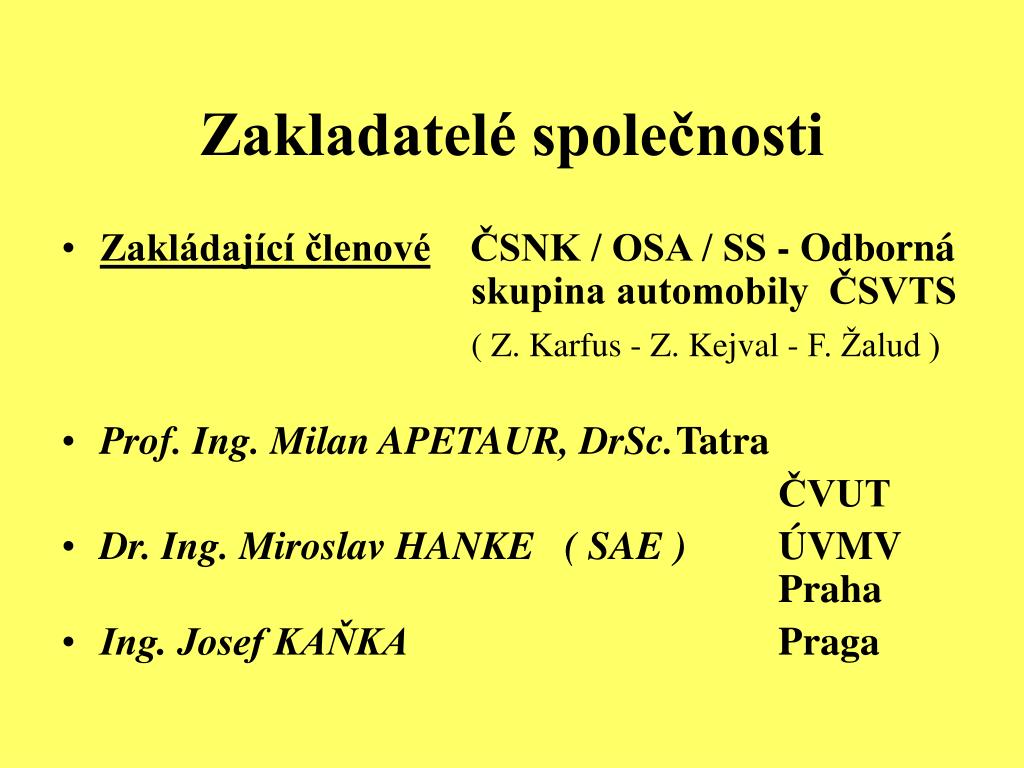 Zakladatelé společnosti

• Zakládající členové ČSNK / OSA / SS - Odborná skupina automobily ČSVTS
( Z. Karfus - Z. Kejval - F. Žalud )

• Prof. Ing. Milan APETAUR, DrSc. Tatra
ČVUT

• Dr. Ing. Miroslav HANKE ( SAE ) ÚVMV Praha

• Ing. Josef KAŇKA Praga